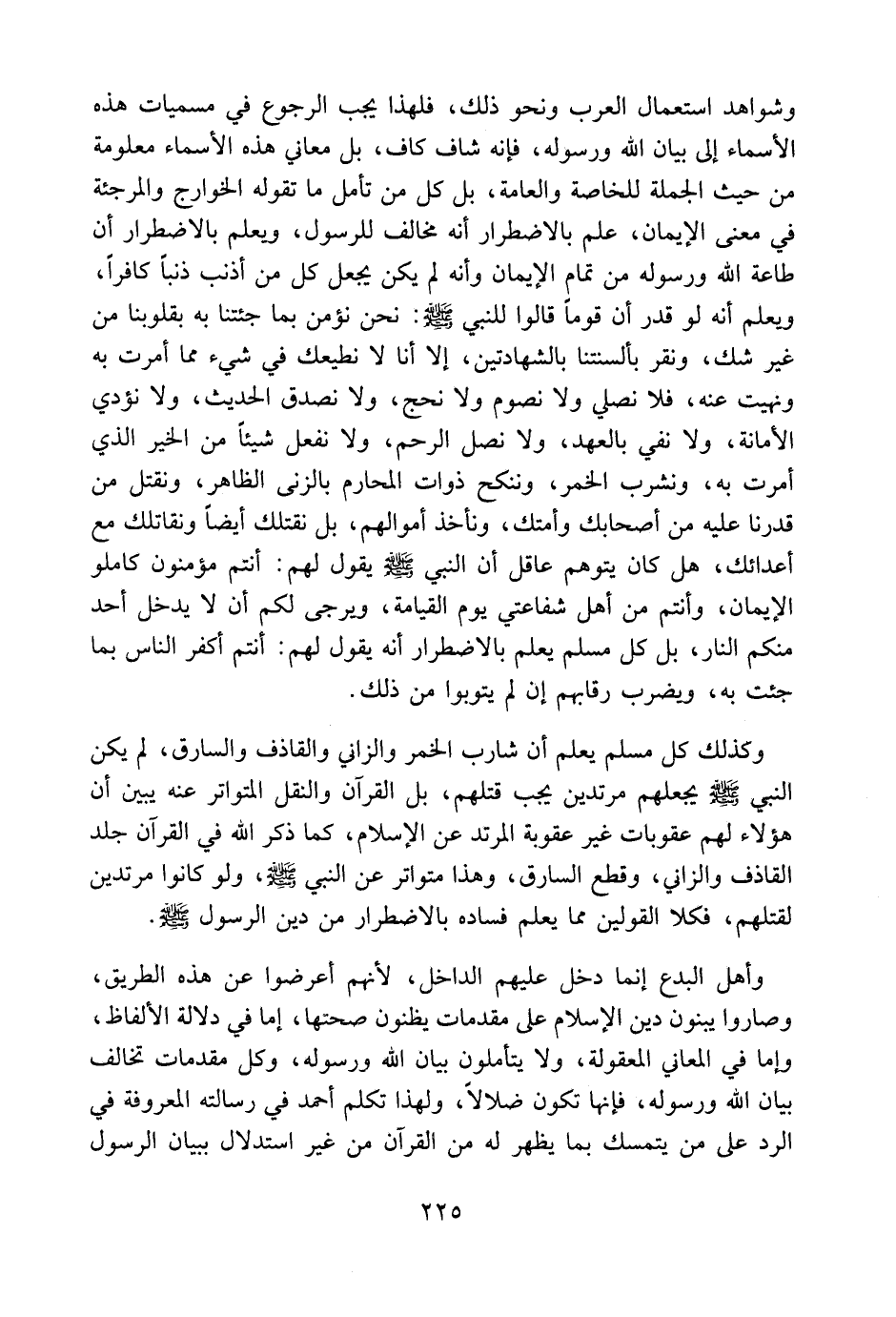 وشواهد استعمال العرب ونحو ذلك، فلهذا يجب الرجوع في مسميات هذه الأسماء إلى بيان الله ورسوله، فإنه شاف كاف، بل معاني هذه الأسماء معلومة من حيث الجملة للخاصة والعامة، بل كل من تأمل ما تقوله الخوارج والمرجئة في معنى الإيمان، علم بالاضطرار أنه مخالف للرسول، ويعلم بالاضطرار أن طاعة الله ورسوله من تمام الإيمان وأنه لم يكن يجعل كل من أذنب ذنباً كافراً، ويعلم أنه لو قدر أن قوماً قالوا للنبي ﷺ: نحن نؤمن بما جئتنا به بقلوبنا من غير شك، ونقر بألسنتنا بالشهادتين، إلا أنا لا نطيعك في شيء مما أمرت به ونهيت عنه، فلا نصلي ولا نصوم ولا نحج، ولا نصدق الحديث، ولا نؤدي الأمانة، ولا نفي بالعهد، ولا نصل الرحم، ولا نفعل شيئاً من الخير الذي أمرت به، ونشرب الخمر، وننكح ذوات المحارم بالزنى الظاهر، ونقتل من قدرنا عليه من أصحابك وأمتك، ونأخذ أموالهم، بل نقتلك أيضاً ونقاتلك مع أعدائك، هل كان يتوهم عاقل أن النبي ﷺ يقول لهم: أنتم مؤمنون كاملو الإيمان، وأنتم من أهل شفاعتي يوم القيامة، ويرجى لكم أن لا يدخل أحد منكم النار، بل كل مسلم يعلم بالاضطرار أنه يقول لهم: أنتم أكفر الناس بما جئت به، ويضرب رقابهم إن لم يتوبوا من ذلك.

وكذلك كل مسلم يعلم أن شارب الخمر والزاني والقاذف والسارق، لم يكن النبي ﷺ يجعلهم مرتدين يجب قتلهم، بل القرآن والنقل المتواتر عنه يبين أن هؤلاء لهم عقوبات غير عقوبة المرتد عن الإسلام، كما ذكر الله في القرآن جلد القاذف والزاني، وقطع السارق، وهذا متواتر عن النبي ﷺ، ولو كانوا مرتدين لقتلهم، فكلا القولين مما يعلم فساده بالاضطرار من دين الرسول ﷺ.

وأهل البدع إنما دخل عليهم الداخل، لأنهم أعرضوا عن هذه الطريق، وصاروا يبنون دين الإسلام على مقدمات يظنون صحتها، إما في دلالة الألفاظ، وإما في المعاني المعقولة، ولا يتأملون بيان الله ورسوله، وكل مقدمات تخالف بيان الله ورسوله، فإنها تكون ضلالاً، ولهذا تكلم أحمد في رسالته المعروفة في الرد على من يتمسك بما يظهر له من القرآن من غير استدلال ببيان الرسول

٢٢٥